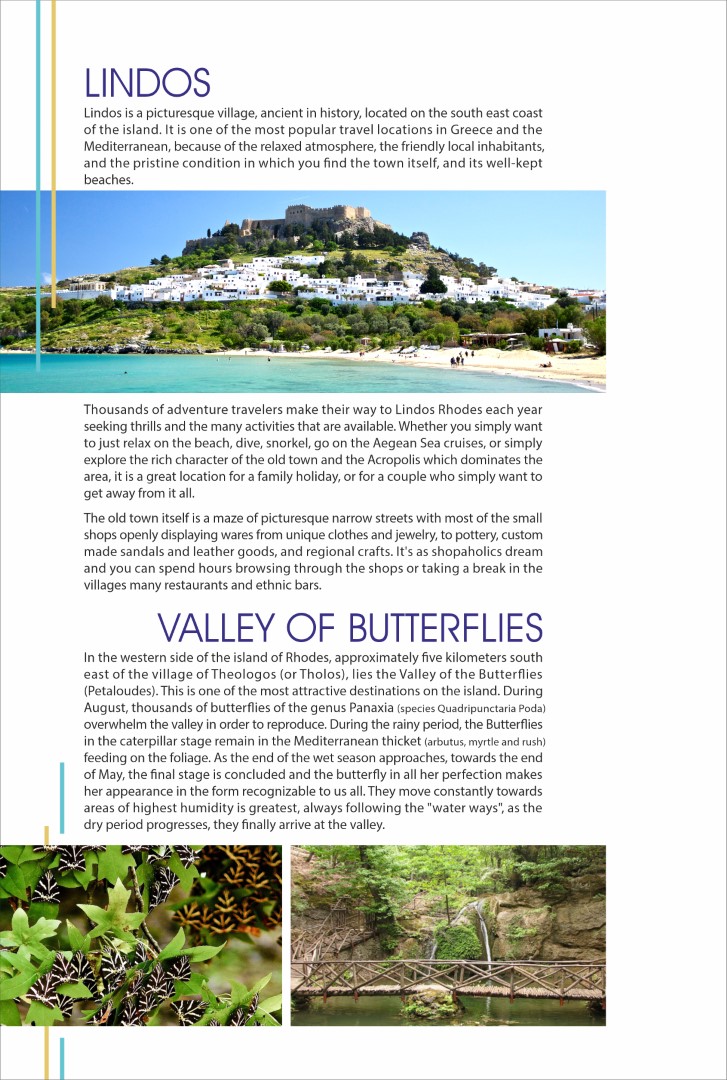 LINDOS

Lindos is a picturesque village, ancient in history, located on the south east coast of the island. It is one of the most popular travel locations in Greece and the Mediterranean, because of the relaxed atmosphere, the friendly local inhabitants, and the pristine condition in which you find the town itself, and its well-kept beaches.

Thousands of adventure travelers make their way to Lindos Rhodes each year seeking thrills and the many activities that are available. Whether you simply want to just relax on the beach, dive, snorkel, go on the Aegean Sea cruises, or simply explore the rich character of the old town and the Acropolis which dominates the area, it is a great location for a family holiday, or for a couple who simply want to get away from it all.

The old town itself is a maze of picturesque narrow streets with most of the small shops openly displaying wares from unique clothes and jewelry, to pottery, custom made sandals and leather goods, and regional crafts. It's as shopaholics dream and you can spend hours browsing through the shops or taking a break in the villages many restaurants and ethnic bars.

VALLEY OF BUTTERFLIES

In the western side of the island of Rhodes, approximately five kilometers south east of the village of Theologos (or Tholos), lies the Valley of the Butterflies (Petaloudes). This is one of the most attractive destinations on the island. During August, thousands of butterflies of the genus Panaxia (species Quadripunctaria Poda) overwhelm the valley in order to reproduce. During the rainy period, the Butterflies in the caterpillar stage remain in the Mediterranean thicket (arbutus, myrtle and rush) feeding on the foliage. As the end of the wet season approaches, towards the end of May, the final stage is concluded and the butterfly in all her perfection makes her appearance in the form recognizable to us all. They move constantly towards areas of highest humidity is greatest, always following the "water ways", as the dry period progresses, they finally arrive at the valley.